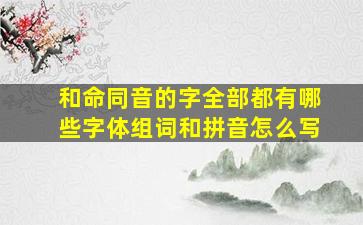 和命同音的字全部都有哪些字体组词和拼音怎么写